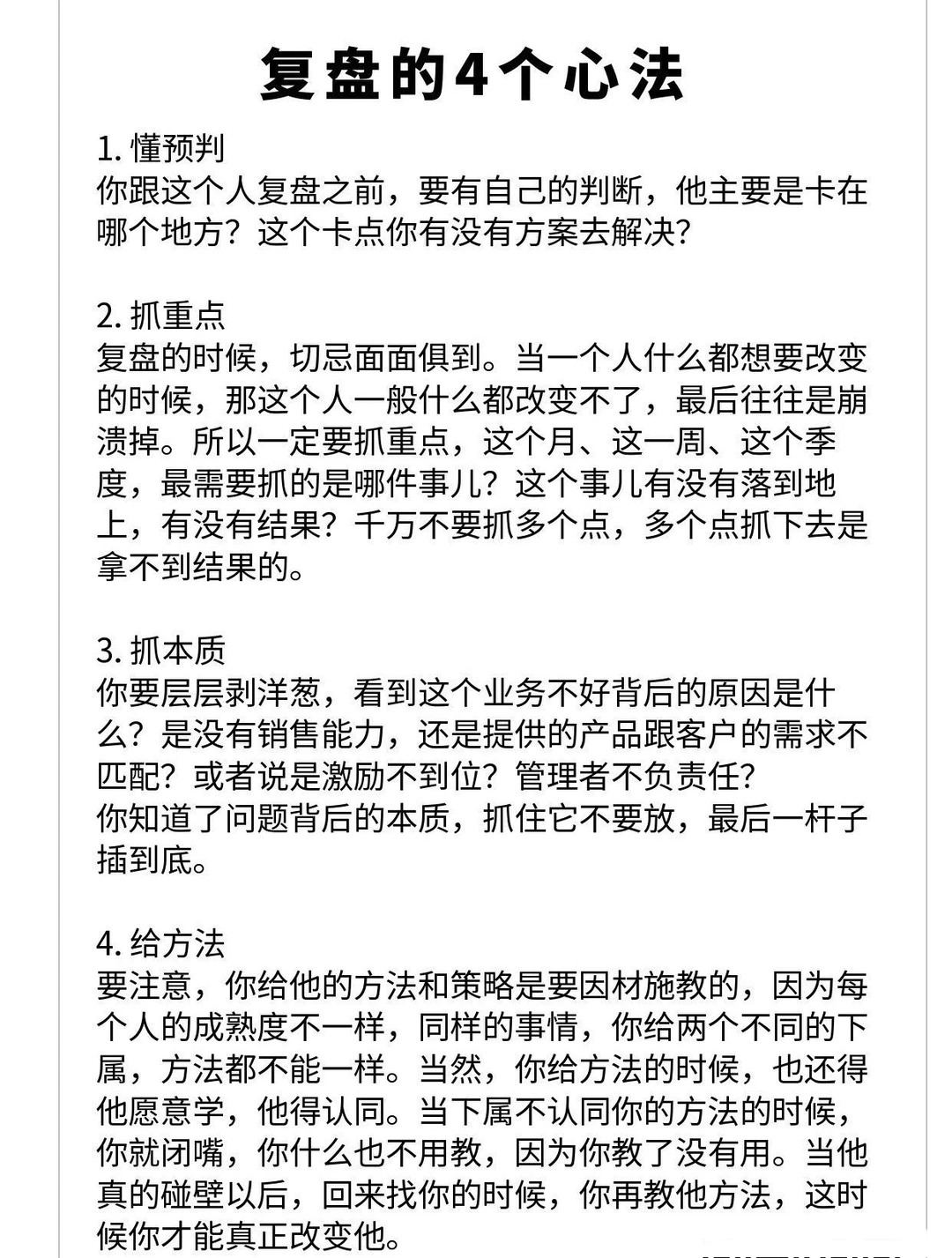 复盘的4个心法

1. 懂预判
你跟这个人复盘之前，要有自己的判断，他主要是卡在哪个地方？这个卡点你有没有方案去解决？

2. 抓重点
复盘的时候，切忌面面俱到。当一个人什么都想要改变的时候，那这个人一般什么都改变不了，最后往往是崩溃掉。所以一定要抓重点，这个月、这一周、这个季度，最需要抓的是哪件事儿？这个事儿有没有落到地上，有没有结果？千万不要抓多个点，多个点抓下去是拿不到结果的。

3. 抓本质
你要层层剥洋葱，看到这个业务不好背后的原因是什么？是没有销售能力，还是提供的产品跟客户的需求不匹配？或者说是激励不到位？管理者不负责任？
你知道了问题背后的本质，抓住它不要放，最后一杆子插到底。

4. 给方法
要注意，你给他的方法和策略是要因材施教的，因为每个人的成熟度不一样，同样的事情，你给两个不同的下属，方法都不能一样。当然，你给方法的时候，也还得他愿意学，他得认同。当下属不认同你的方法的时候，你就闭嘴，你什么也不用教，因为你教了没有用。当他真的碰壁以后，回来找你的时候，你再教他方法，这时候你才能真正改变他。